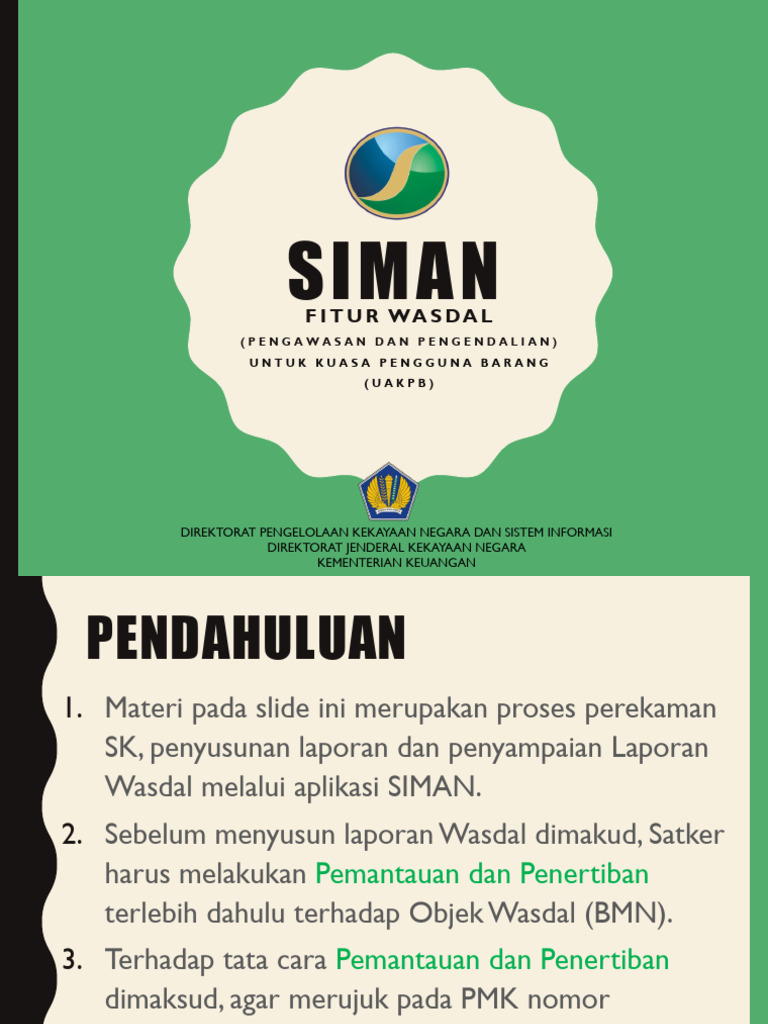 SIMAN
FITUR WASDAL
(PENGAWASAN DAN PENGENDALIAN)
UNTUK KUASA PENGGUNA BARANG
(UAKPB)

DIREKTORAT PENGELOLAAN KEKAYAAN NEGARA DAN SISTEM INFORMASI
DIREKTORAT JENDERAL KEKAYAAN NEGARA
KEMENTERIAN KEUANGAN

PENDAHULUAN

1. Materi pada slide ini merupakan proses perekaman SK, penyusunan laporan dan penyampaian Laporan Wasdal melalui aplikasi SIMAN.

2. Sebelum menyusun laporan Wasdal dimakud, Satker harus melakukan Pemantauan dan Penertiban terlebih dahulu terhadap Objek Wasdal (BMN).

3. Terhadap tata cara Pemantauan dan Penertiban dimaksud, agar merujuk pada PMK nomor